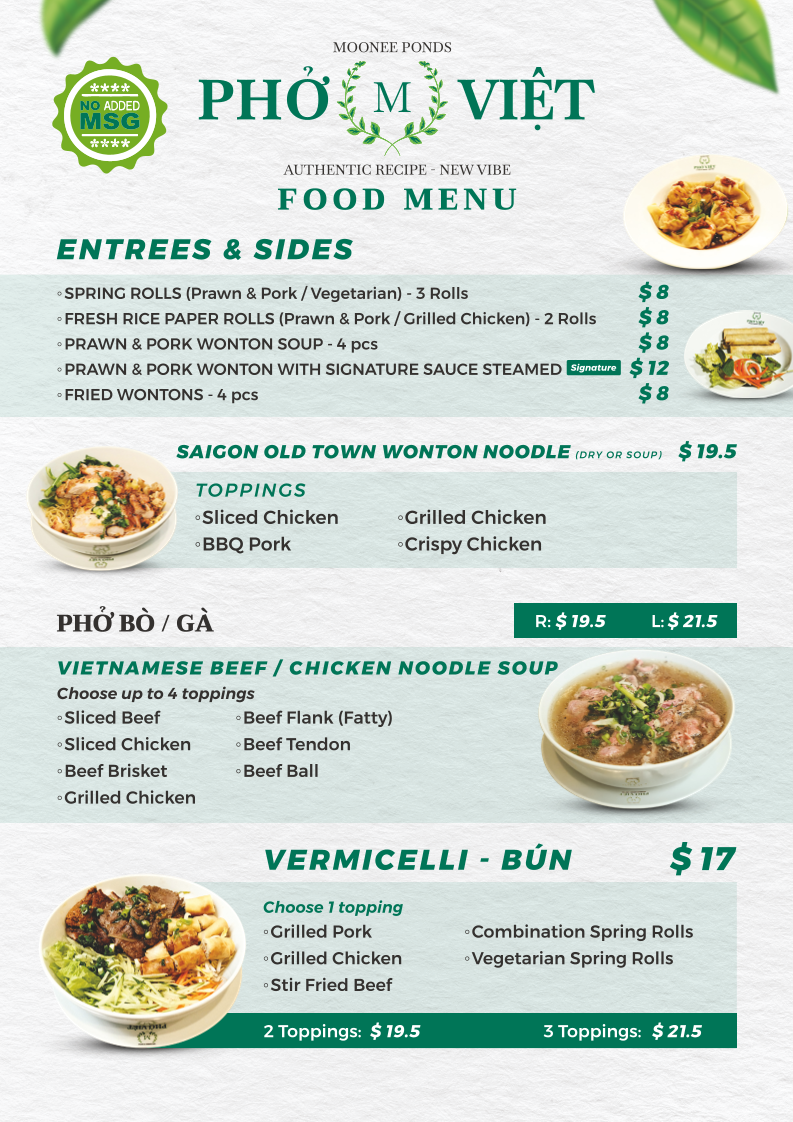 NO ADDED MSG

MOONEE PONDS

PHỞ M VIỆT

AUTHENTIC RECIPE - NEW VIBE

FOOD MENU

ENTREES & SIDES

◦SPRING ROLLS (Prawn & Pork / Vegetarian) - 3 Rolls $ 8
◦FRESH RICE PAPER ROLLS (Prawn & Pork / Grilled Chicken) - 2 Rolls $ 8
◦PRAWN & PORK WONTON SOUP - 4 pcs $ 8
◦PRAWN & PORK WONTON WITH SIGNATURE SAUCE STEAMED Signature $ 12
◦FRIED WONTONS - 4 pcs $ 8

SAIGON OLD TOWN WONTON NOODLE (DRY OR SOUP) $ 19.5

TOPPINGS
◦Sliced Chicken
◦BBQ Pork
◦Grilled Chicken
◦Crispy Chicken

PHỞ BÒ / GÀ

R: $ 19.5 L: $ 21.5

VIETNAMESE BEEF / CHICKEN NOODLE SOUP
Choose up to 4 toppings
◦Sliced Beef
◦Sliced Chicken
◦Beef Brisket
◦Grilled Chicken
◦Beef Flank (Fatty)
◦Beef Tendon
◦Beef Ball

VERMICELLI - BÚN $ 17

Choose 1 topping
◦Grilled Pork
◦Grilled Chicken
◦Stir Fried Beef
◦Combination Spring Rolls
◦Vegetarian Spring Rolls

2 Toppings: $ 19.5 3 Toppings: $ 21.5